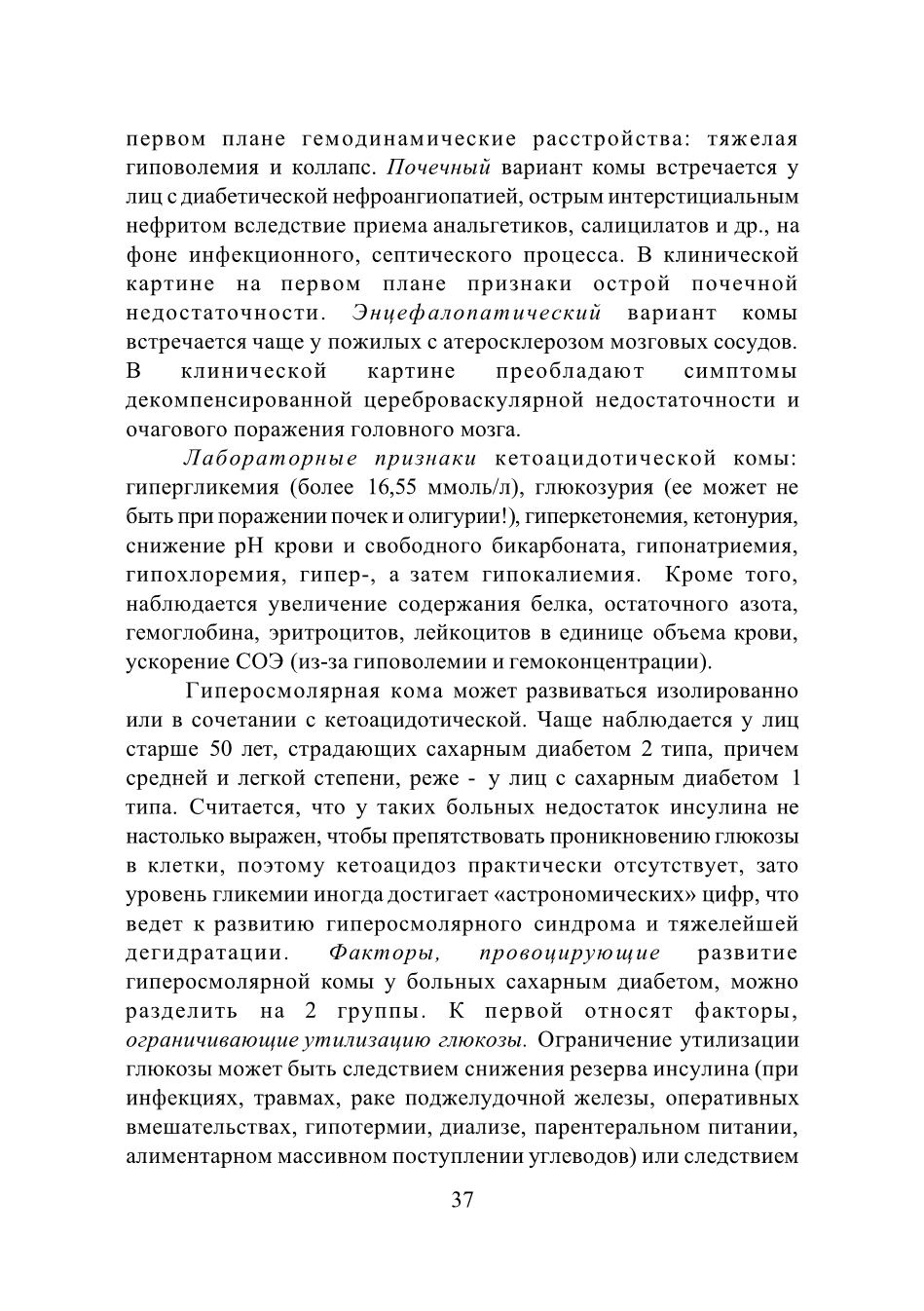 первом плане гемодинамические расстройства: тяжелая гиповолемия и коллапс. Почечный вариант комы встречается у лиц с диабетической нефроангиопатией, острым интерстициальным нефритом вследствие приема анальгетиков, салицилатов и др., на фоне инфекционного, септического процесса. В клинической картине на первом плане признаки острой почечной недостаточности. Энцефалопатический вариант комы встречается чаще у пожилых с атеросклерозом мозговых сосудов. В клинической картине преобладают симптомы декомпенсированной цереброваскулярной недостаточности и очагового поражения головного мозга.

Лабораторные признаки кетоацидотической комы: гипергликемия (более 16,55 ммоль/л), глюкозурия (ее может не быть при поражении почек и олигурии!), гиперкетонемия, кетонурия, снижение рН крови и свободного бикарбоната, гипонатриемия, гипохлоремия, гипер-, а затем гипокалиемия. Кроме того, наблюдается увеличение содержания белка, остаточного азота, гемоглобина, эритроцитов, лейкоцитов в единице объема крови, ускорение СОЭ (из-за гиповолемии и гемоконцентрации).

Гиперосмолярная кома может развиваться изолированно или в сочетании с кетоацидотической. Чаще наблюдается у лиц старше 50 лет, страдающих сахарным диабетом 2 типа, причем средней и легкой степени, реже - у лиц с сахарным диабетом 1 типа. Считается, что у таких больных недостаток инсулина не настолько выражен, чтобы препятствовать проникновению глюкозы в клетки, поэтому кетоацидоз практически отсутствует, зато уровень гликемии иногда достигает «астрономических» цифр, что ведет к развитию гиперосмолярного синдрома и тяжелейшей дегидратации. Факторы, провоцирующие развитие гиперосмолярной комы у больных сахарным диабетом, можно разделить на 2 группы. К первой относят факторы, ограничивающие утилизацию глюкозы. Ограничение утилизации глюкозы может быть следствием снижения резерва инсулина (при инфекциях, травмах, раке поджелудочной железы, оперативных вмешательствах, гипотермии, диализе, парентеральном питании, алиментарном массивном поступлении углеводов) или следствием

37